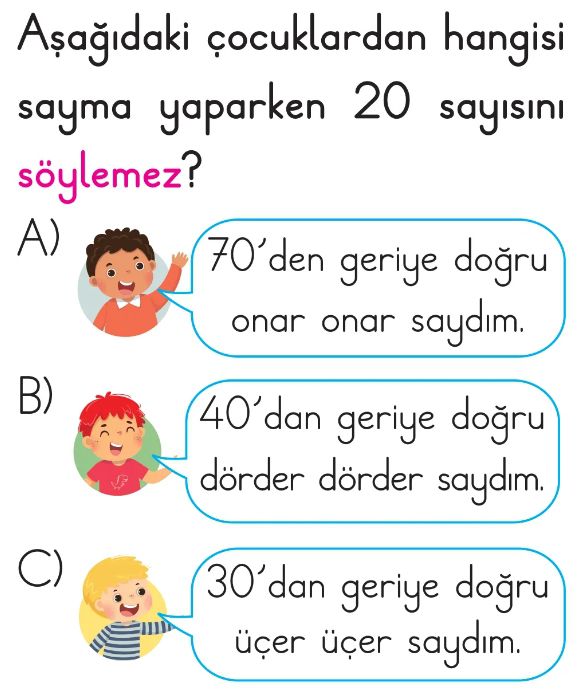 Aşağıdaki çocuklardan hangisi sayma yaparken 20 sayısını söylemez?

A) 70'den geriye doğru onar onar saydım.

B) 40'dan geriye doğru dörder dörder saydım.

C) 30'dan geriye doğru üçer üçer saydım.